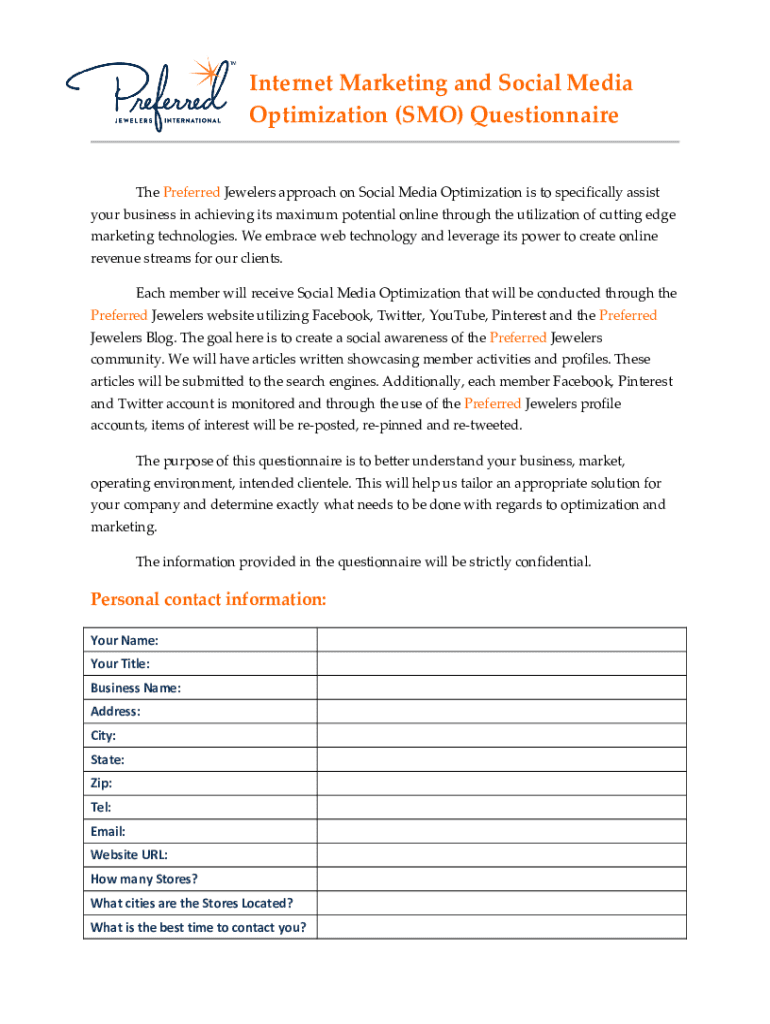 Preferred™
JEWELERS INTERNATIONAL

Internet Marketing and Social Media Optimization (SMO) Questionnaire

The Preferred Jewelers approach on Social Media Optimization is to specifically assist your business in achieving its maximum potential online through the utilization of cutting edge marketing technologies. We embrace web technology and leverage its power to create online revenue streams for our clients.

Each member will receive Social Media Optimization that will be conducted through the Preferred Jewelers website utilizing Facebook, Twitter, YouTube, Pinterest and the Preferred Jewelers Blog. The goal here is to create a social awareness of the Preferred Jewelers community. We will have articles written showcasing member activities and profiles. These articles will be submitted to the search engines. Additionally, each member Facebook, Pinterest and Twitter account is monitored and through the use of the Preferred Jewelers profile accounts, items of interest will be re-posted, re-pinned and re-tweeted.

The purpose of this questionnaire is to better understand your business, market, operating environment, intended clientele. This will help us tailor an appropriate solution for your company and determine exactly what needs to be done with regards to optimization and marketing.

The information provided in the questionnaire will be strictly confidential.

Personal contact information:

| Your Name: | |
|---|---|
| Your Title: | |
| Business Name: | |
| Address: | |
| City: | |
| State: | |
| Zip: | |
| Tel: | |
| Email: | |
| Website URL: | |
| How many Stores? | |
| What cities are the Stores Located? | |
| What is the best time to contact you? | |